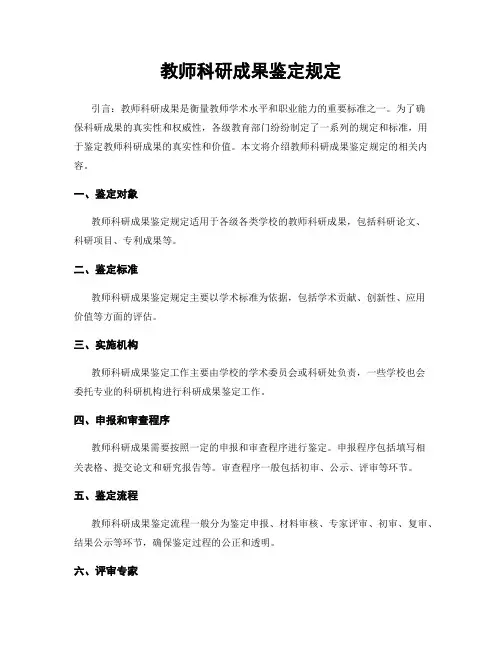 教师科研成果鉴定规定

引言：教师科研成果是衡量教师学术水平和职业能力的重要标准之一。为了确保科研成果的真实性和权威性，各级教育部门纷纷制定了一系列的规定和标准，用于鉴定教师科研成果的真实性和价值。本文将介绍教师科研成果鉴定规定的相关内容。

一、鉴定对象

教师科研成果鉴定规定适用于各级各类学校的教师科研成果，包括科研论文、科研项目、专利成果等。

二、鉴定标准

教师科研成果鉴定规定主要以学术标准为依据，包括学术贡献、创新性、应用价值等方面的评估。

三、实施机构

教师科研成果鉴定工作主要由学校的学术委员会或科研处负责，一些学校也会委托专业的科研机构进行科研成果鉴定工作。

四、申报和审查程序

教师科研成果需要按照一定的申报和审查程序进行鉴定。申报程序包括填写相关表格、提交论文和研究报告等。审查程序一般包括初审、公示、评审等环节。

五、鉴定流程

教师科研成果鉴定流程一般分为鉴定申报、材料审核、专家评审、初审、复审、结果公示等环节，确保鉴定过程的公正和透明。

六、评审专家